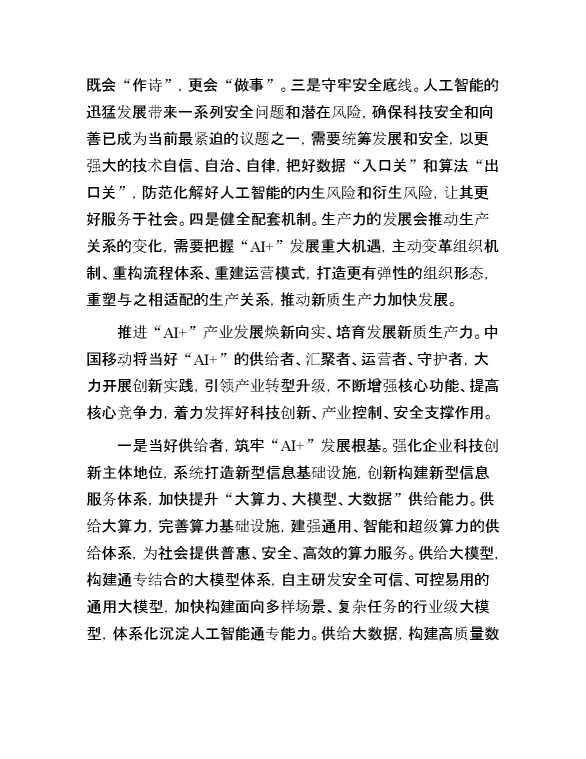 既会“作诗”，更会“做事”。三是守牢安全底线。人工智能的迅猛发展带来一系列安全问题和潜在风险，确保科技安全和向善已成为当前最紧迫的议题之一，需要统筹发展和安全，以更强大的技术自信、自治、自律，把好数据“入口关”和算法“出口关”，防范化解好人工智能的内生风险和衍生风险，让其更好服务于社会。四是健全配套机制。生产力的发展会推动生产关系的变化，需要把握“AI+”发展重大机遇，主动变革组织机制、重构流程体系、重建运营模式，打造更有弹性的组织形态，重塑与之相适配的生产关系，推动新质生产力加快发展。

推进“AI+”产业发展焕新向实、培育发展新质生产力。中国移动将当好“AI+”的供给者、汇聚者、运营者、守护者，大力开展创新实践，引领产业转型升级，不断增强核心功能、提高核心竞争力，着力发挥好科技创新、产业控制、安全支撑作用。

一是当好供给者，筑牢“AI+”发展根基。强化企业科技创新主体地位，系统打造新型信息基础设施，创新构建新型信息服务体系，加快提升“大算力、大模型、大数据”供给能力。供给大算力，完善算力基础设施，建强通用、智能和超级算力的供给体系，为社会提供普惠、安全、高效的算力服务。供给大模型，构建通专结合的大模型体系，自主研发安全可信、可控易用的通用大模型，加快构建面向多样场景、复杂任务的行业级大模型，体系化沉淀人工智能通专能力。供给大数据，构建高质量数